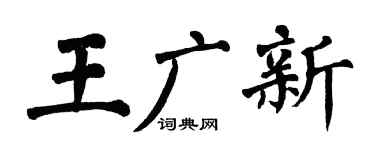 王广新

词典网